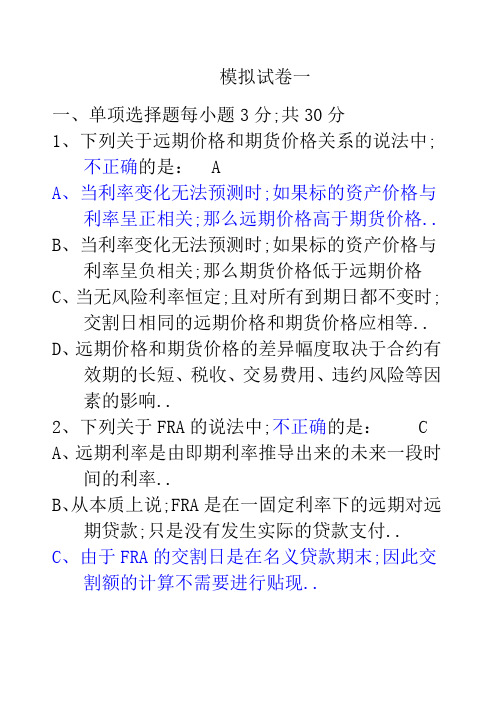 模拟试卷一

一、单项选择题每小题 3 分;共 30 分

1、下列关于远期价格和期货价格关系的说法中;不正确的是： A

A、当利率变化无法预测时;如果标的资产价格与利率呈正相关;那么远期价格高于期货价格..

B、当利率变化无法预测时;如果标的资产价格与利率呈负相关;那么期货价格低于远期价格

C、当无风险利率恒定;且对所有到期日都不变时;交割日相同的远期价格和期货价格应相等..

D、远期价格和期货价格的差异幅度取决于合约有效期的长短、税收、交易费用、违约风险等因素的影响..

2、下列关于 FRA 的说法中;不正确的是： C

A、远期利率是由即期利率推导出来的未来一段时间的利率..

B、从本质上说;FRA 是在一固定利率下的远期对远期贷款;只是没有发生实际的贷款支付..

C、由于 FRA 的交割日是在名义贷款期末;因此交割额的计算不需要进行贴现..